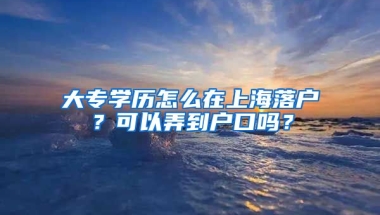 大专学历怎么在上海落户？可以弄到户口吗？